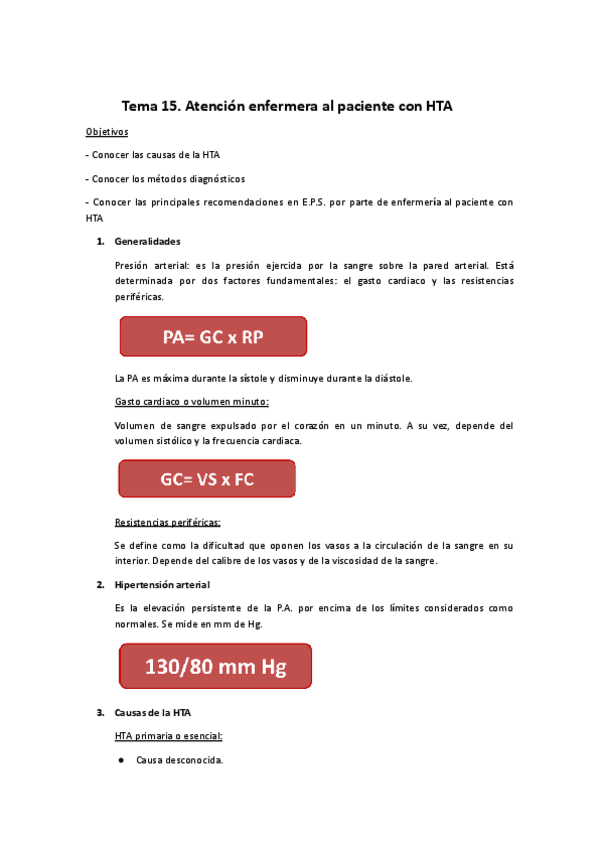 Tema 15. Atención enfermera al paciente con HTA

Objetivos

- Conocer las causas de la HTA

- Conocer los métodos diagnósticos

- Conocer las principales recomendaciones en E.P.S. por parte de enfermería al paciente con HTA

1. Generalidades

Presión arterial: es la presión ejercida por la sangre sobre la pared arterial. Está determinada por dos factores fundamentales: el gasto cardiaco y las resistencias periféricas.

PA= GC x RP

La PA es máxima durante la sístole y disminuye durante la diástole.

Gasto cardiaco o volumen minuto:

Volumen de sangre expulsado por el corazón en un minuto. A su vez, depende del volumen sistólico y la frecuencia cardiaca.

GC= VS x FC

Resistencias periféricas:

Se define como la dificultad que oponen los vasos a la circulación de la sangre en su interior. Depende del calibre de los vasos y de la viscosidad de la sangre.

2. Hipertensión arterial

Es la elevación persistente de la P.A. por encima de los límites considerados como normales. Se mide en mm de Hg.

130/80 mm Hg

3. Causas de la HTA

HTA primaria o esencial:

● Causa desconocida.